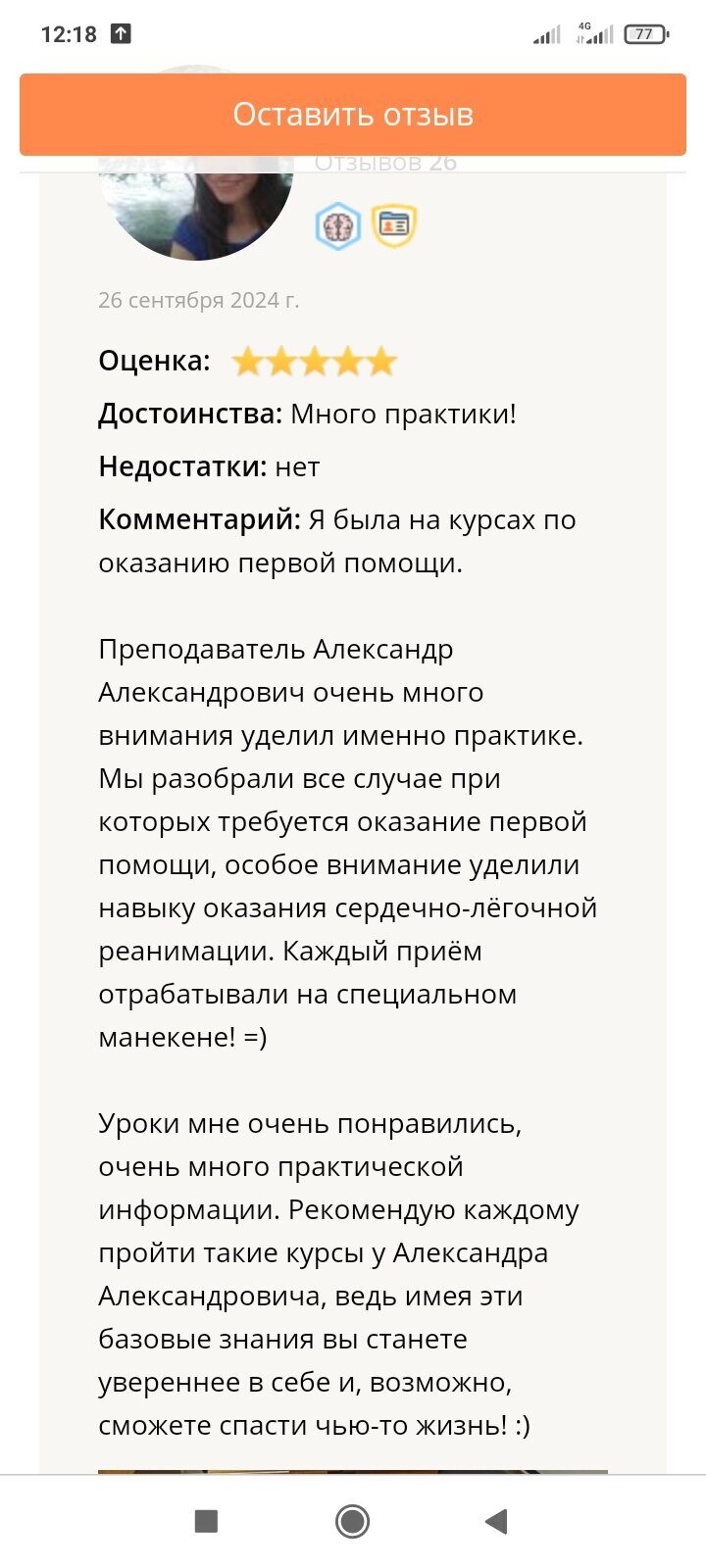 12:18

4G 77

Оставить отзыв

Отзывов 26

26 сентября 2024 г.

Оценка:

Достоинства: Много практики!

Недостатки: нет

Комментарий: Я была на курсах по оказанию первой помощи.

Преподаватель Александр Александрович очень много внимания уделил именно практике. Мы разобрали все случае при которых требуется оказание первой помощи, особое внимание уделили навыку оказания сердечно-лёгочной реанимации. Каждый приём отрабатывали на специальном манекене! =)

Уроки мне очень понравились, очень много практической информации. Рекомендую каждому пройти такие курсы у Александра Александровича, ведь имея эти базовые знания вы станете увереннее в себе и, возможно, сможете спасти чью-то жизнь! :)